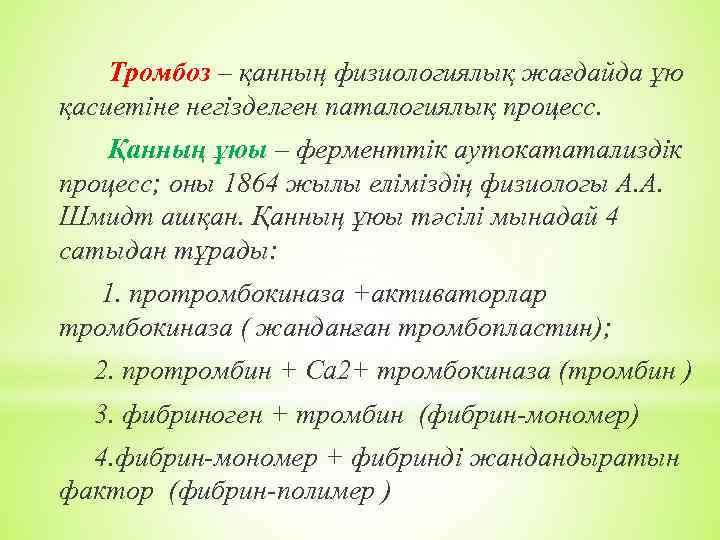 Тромбоз – қанның физиологиялық жағдайда ұю қасиетіне негізделген паталогиялық процесс.

Қанның ұюы – ферменттік аутокатализдік процесс; оны 1864 жылы еліміздің физиологы А.А. Шмидт ашқан. Қанның ұюы тәсілі мынадай 4 сатыдан тұрады:

1. протромбокиназа +активаторлар тромбокиназа ( жанданған тромбопластин);

2. протромбин + Са2+ тромбокиназа (тромбин )

3. фибриноген + тромбин (фибрин-мономер)

4.фибрин-мономер + фибринді жандандыратын фактор (фибрин-полимер )